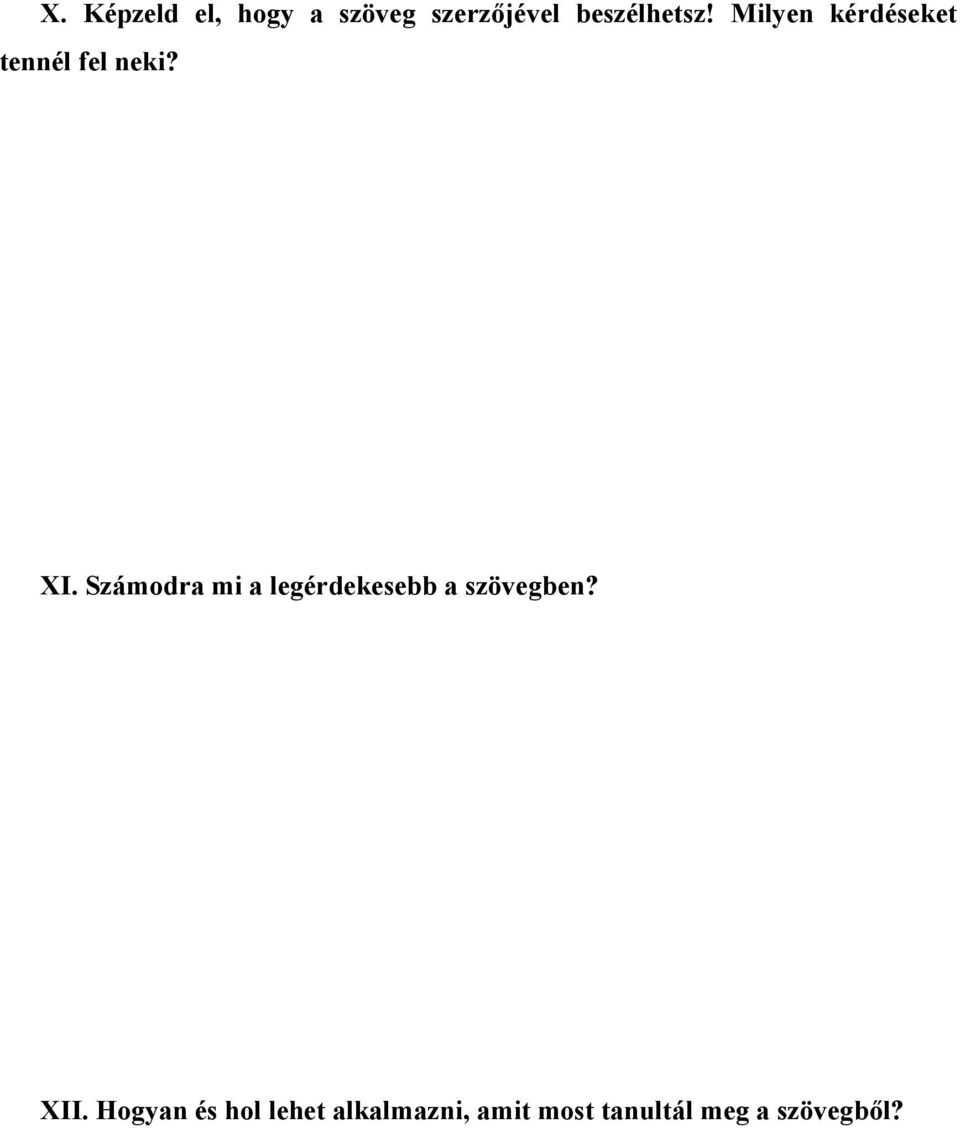 X. Képzeld el, hogy a szöveg szerzőjével beszélhetsz! Milyen kérdéseket tennél fel neki?

XI. Számodra mi a legérdekesebb a szövegben?

XII. Hogyan és hol lehet alkalmazni, amit most tanultál meg a szövegből?